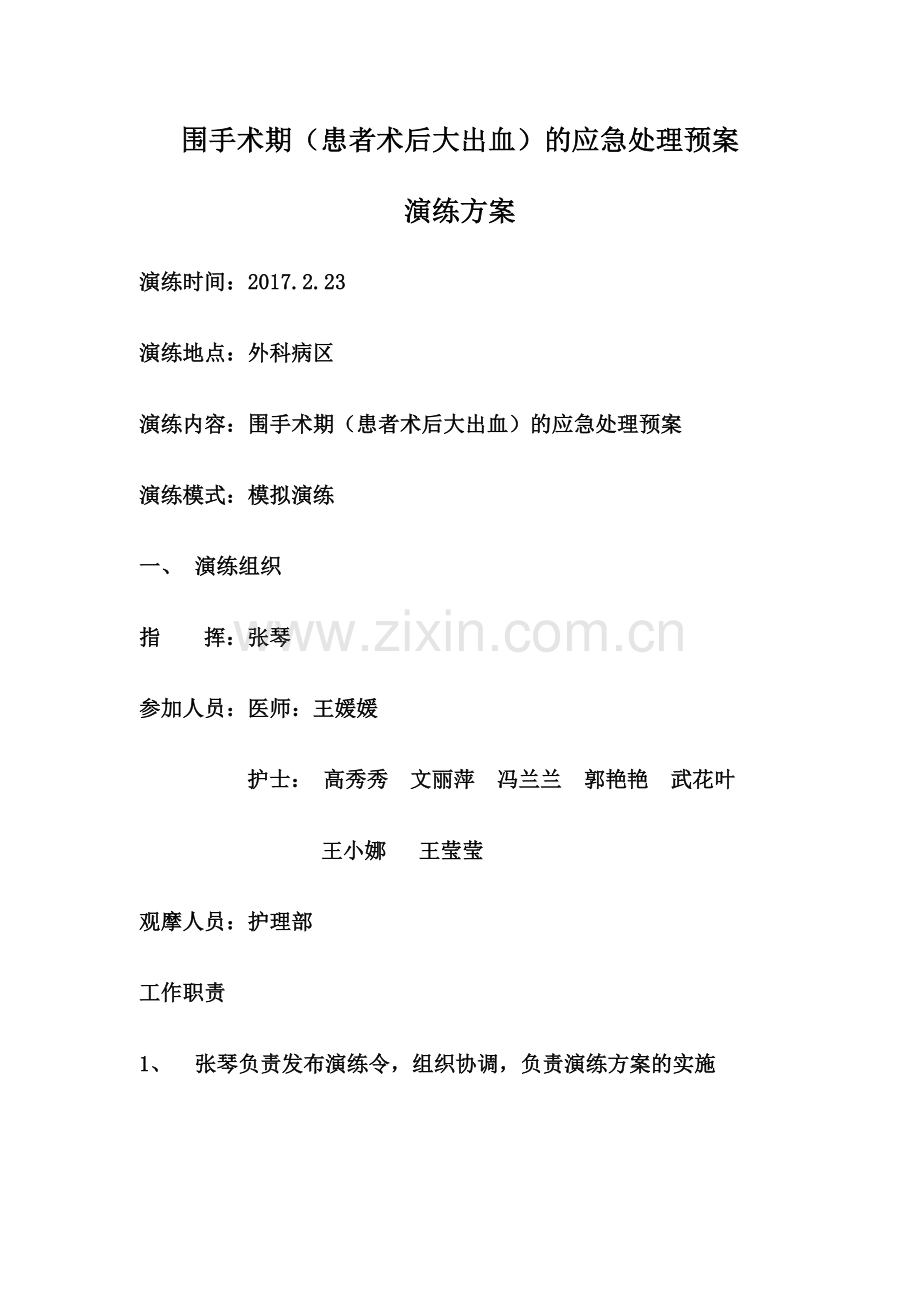 围手术期（患者术后大出血）的应急处理预案

演练方案

演练时间：2017.2.23

演练地点：外科病区

演练内容：围手术期（患者术后大出血）的应急处理预案

演练模式：模拟演练

一、 演练组织

指 挥：张琴

参加人员：医师：王媛媛

护士： 高秀秀 文丽萍 冯兰兰 郭艳艳 武花叶

王小娜 王莹莹

观摩人员：护理部

工作职责

1、 张琴负责发布演练令，组织协调，负责演练方案的实施

www.zixin.com.cn